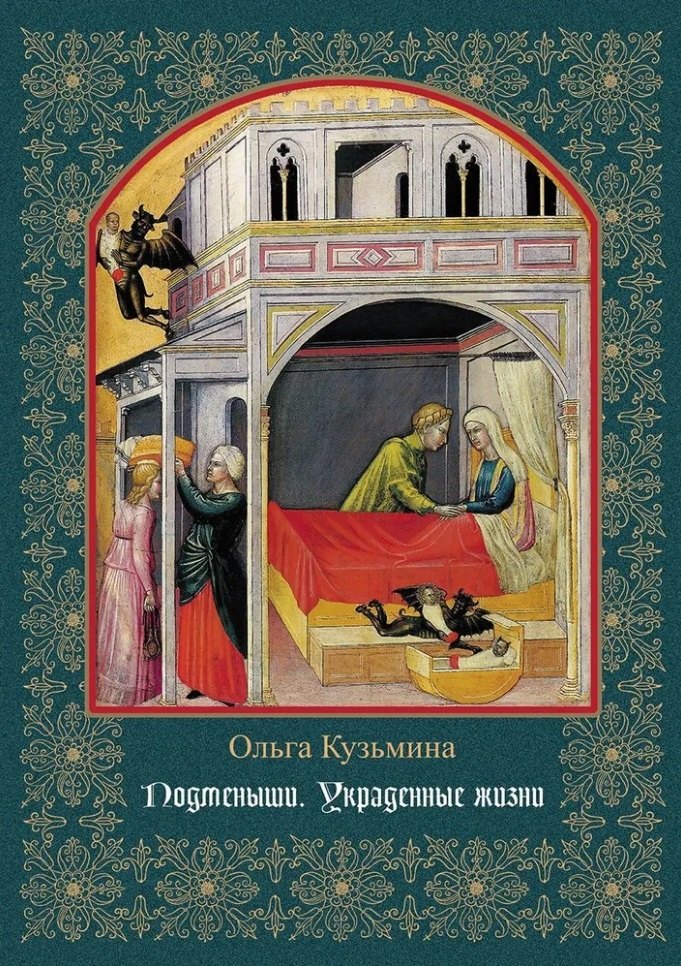 Ольга Кузьмина

Подменыши. Украденные жизни